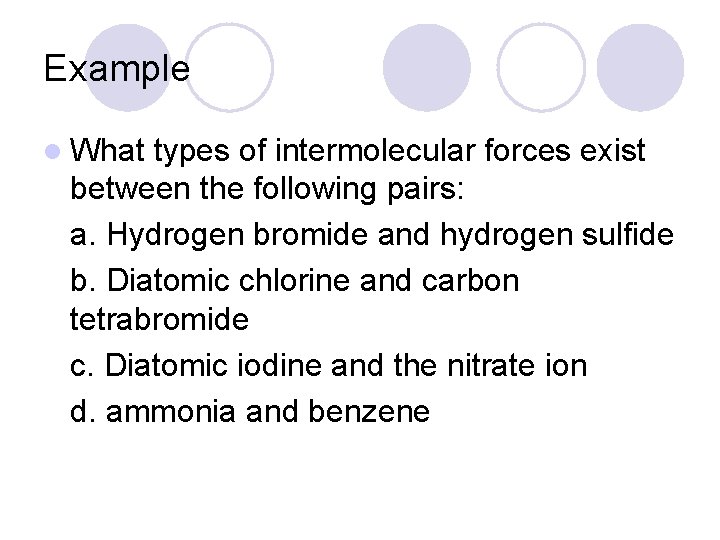 Example

• What types of intermolecular forces exist between the following pairs:

a. Hydrogen bromide and hydrogen sulfide

b. Diatomic chlorine and carbon tetrabromide

c. Diatomic iodine and the nitrate ion

d. ammonia and benzene